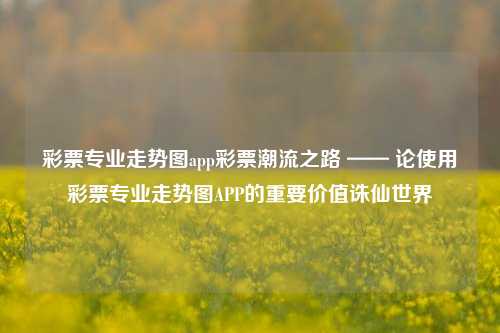 彩票专业走势图app彩票潮流之路 —— 论使用彩票专业走势图APP的重要价值诛仙世界